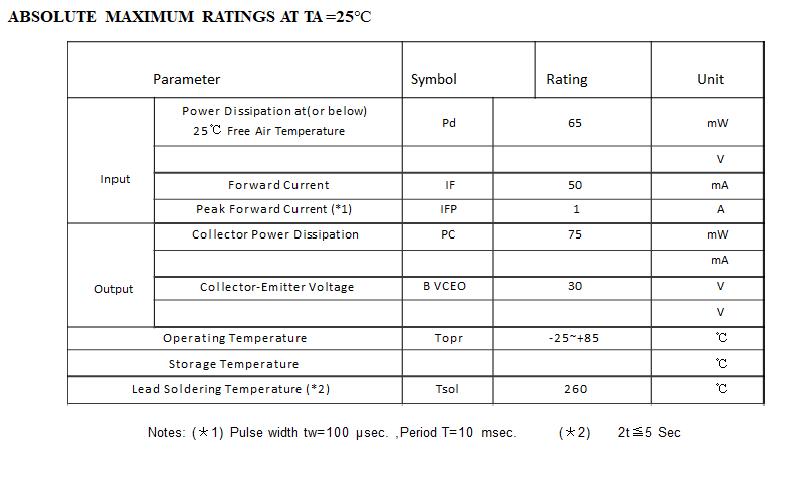 ABSOLUTE MAXIMUM RATINGS AT TA =25°C

| Parameter | | Symbol | Rating | Unit |
|---|---|---|---|---|
| Input | Power Dissipation at(or below) 25℃ Free Air Temperature | Pd | 65 | mW |
| | | | | V |
| | Forward Current | IF | 50 | mA |
| | Peak Forward Current (*1) | IFP | 1 | A |
| Output | Collector Power Dissipation | PC | 75 | mW |
| | | | | mA |
| | Collector-Emitter Voltage | B VCEO | 30 | V |
| | | | | V |
| Operating Temperature | | Topr | -25~+85 | ℃ |
| Storage Temperature | | | | ℃ |
| Lead Soldering Temperature (*2) | | Tsol | 260 | ℃ |

Notes: (＊1) Pulse width tw=100 μsec. ,Period T=10 msec. (＊2) 2t≦5 Sec